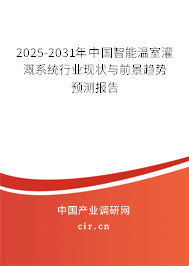 2025-2031年中国智能温室灌溉系统行业现状与前景趋势预测报告

中国产业调研网

cir.cn